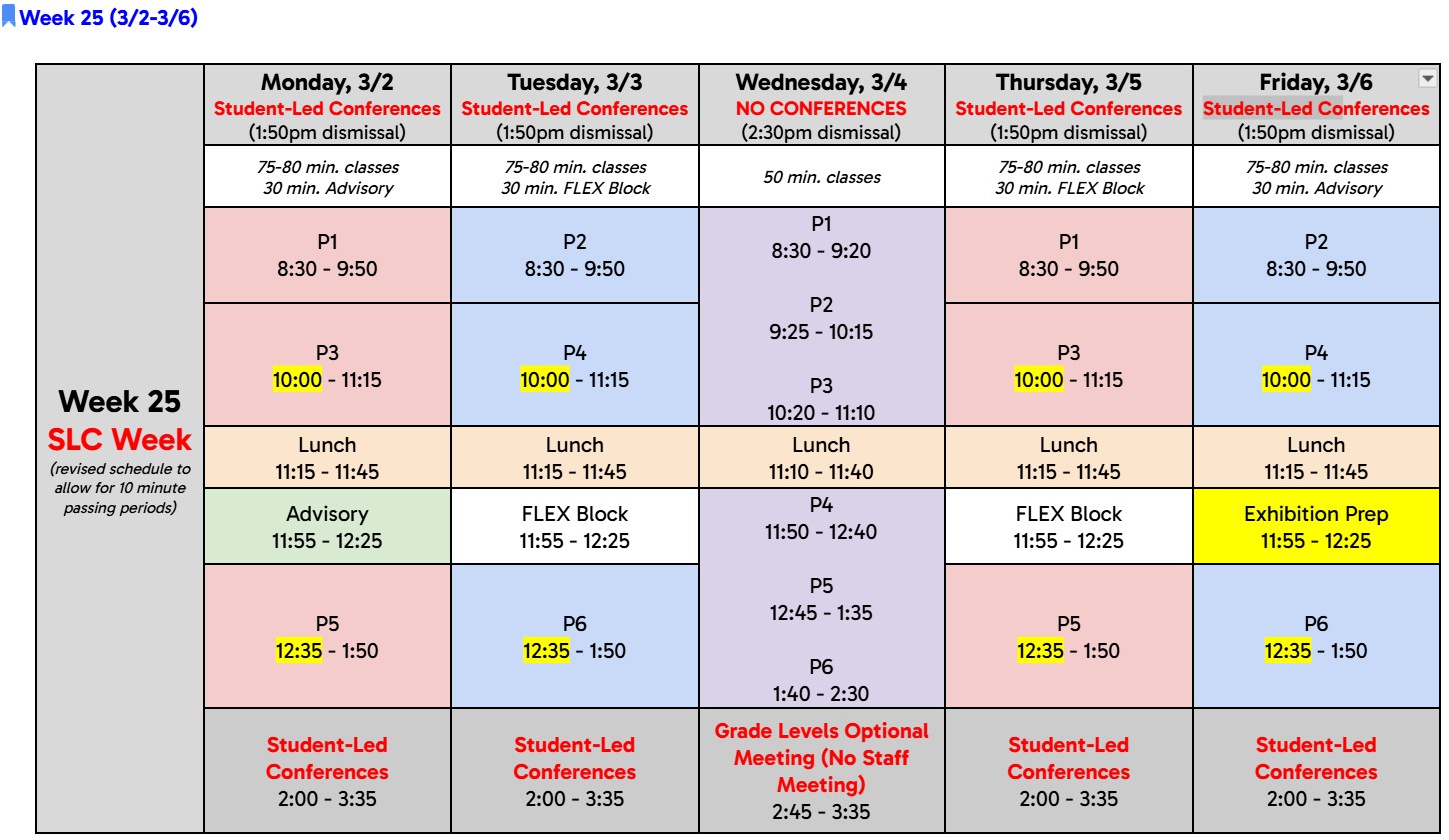 Week 25 (3/2-3/6)

| Week 25 SLC Week (revised schedule to allow for 10 minute passing periods) | Monday, 3/2 Student-Led Conferences (1:50pm dismissal) | Tuesday, 3/3 Student-Led Conferences (1:50pm dismissal) | Wednesday, 3/4 NO CONFERENCES (2:30pm dismissal) | Thursday, 3/5 Student-Led Conferences (1:50pm dismissal) | Friday, 3/6 Student-Led Conferences (1:50pm dismissal) |
|---|---|---|---|---|---|
| | 75-80 min. classes 30 min. Advisory | 75-80 min. classes 30 min. FLEX Block | 50 min. classes | 75-80 min. classes 30 min. FLEX Block | 75-80 min. classes 30 min. Advisory |
| | P1 8:30 - 9:50 | P2 8:30 - 9:50 | P1 8:30 - 9:20 P2 9:25 - 10:15 P3 10:20 - 11:10 | P1 8:30 - 9:50 | P2 8:30 - 9:50 |
| | P3 10:00 - 11:15 | P4 10:00 - 11:15 | | P3 10:00 - 11:15 | P4 10:00 - 11:15 |
| | Lunch 11:15 - 11:45 | Lunch 11:15 - 11:45 | Lunch 11:10 - 11:40 | Lunch 11:15 - 11:45 | Lunch 11:15 - 11:45 |
| | Advisory 11:55 - 12:25 | FLEX Block 11:55 - 12:25 | P4 11:50 - 12:40 P5 12:45 - 1:35 P6 1:40 - 2:30 | FLEX Block 11:55 - 12:25 | Exhibition Prep 11:55 - 12:25 |
| | P5 12:35 - 1:50 | P6 12:35 - 1:50 | | P5 12:35 - 1:50 | P6 12:35 - 1:50 |
| | Student-Led Conferences 2:00 - 3:35 | Student-Led Conferences 2:00 - 3:35 | Grade Levels Optional Meeting (No Staff Meeting) 2:45 - 3:35 | Student-Led Conferences 2:00 - 3:35 | Student-Led Conferences 2:00 - 3:35 |